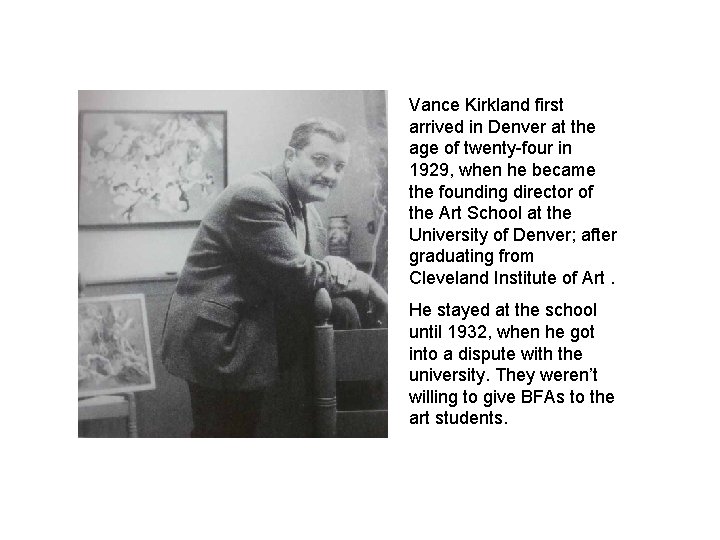 Vance Kirkland first arrived in Denver at the age of twenty-four in 1929, when he became the founding director of the Art School at the University of Denver; after graduating from Cleveland Institute of Art .

He stayed at the school until 1932, when he got into a dispute with the university. They weren't willing to give BFAs to the art students.